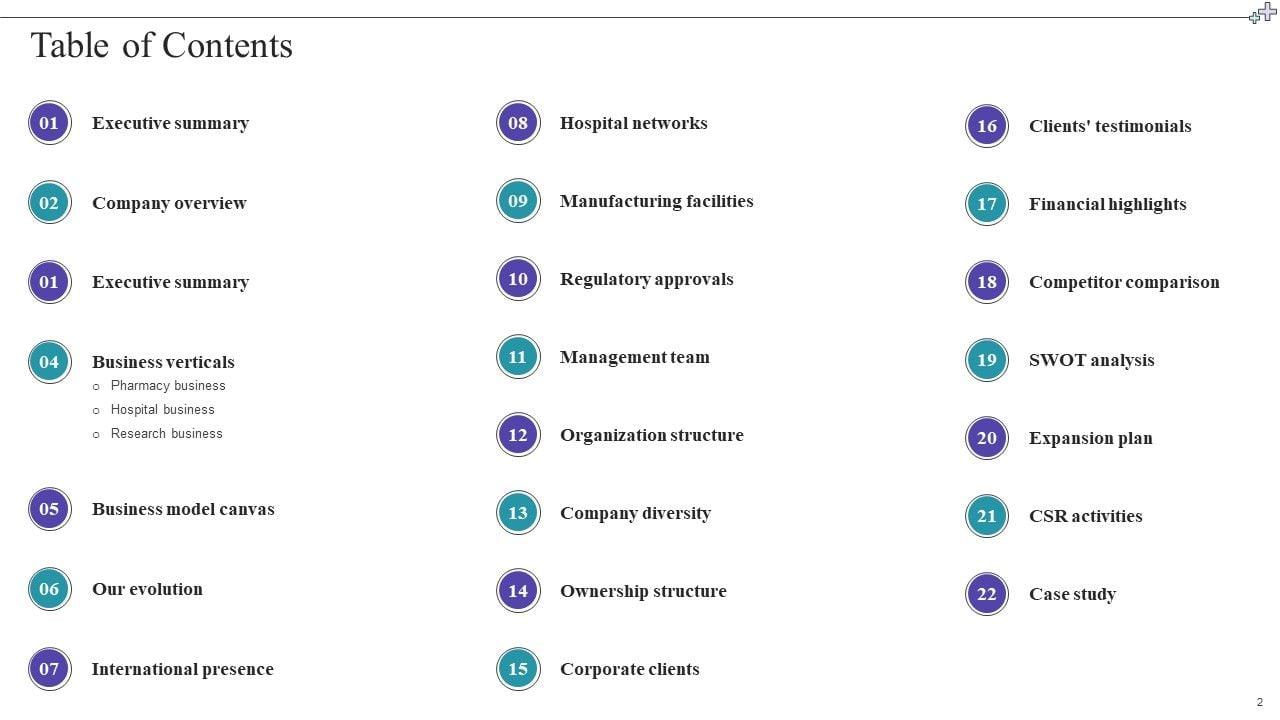 Table of Contents

01 Executive summary

02 Company overview

01 Executive summary

04 Business verticals
○ Pharmacy business
○ Hospital business
○ Research business

05 Business model canvas

06 Our evolution

07 International presence

08 Hospital networks

09 Manufacturing facilities

10 Regulatory approvals

11 Management team

12 Organization structure

13 Company diversity

14 Ownership structure

15 Corporate clients

16 Clients' testimonials

17 Financial highlights

18 Competitor comparison

19 SWOT analysis

20 Expansion plan

21 CSR activities

22 Case study

2